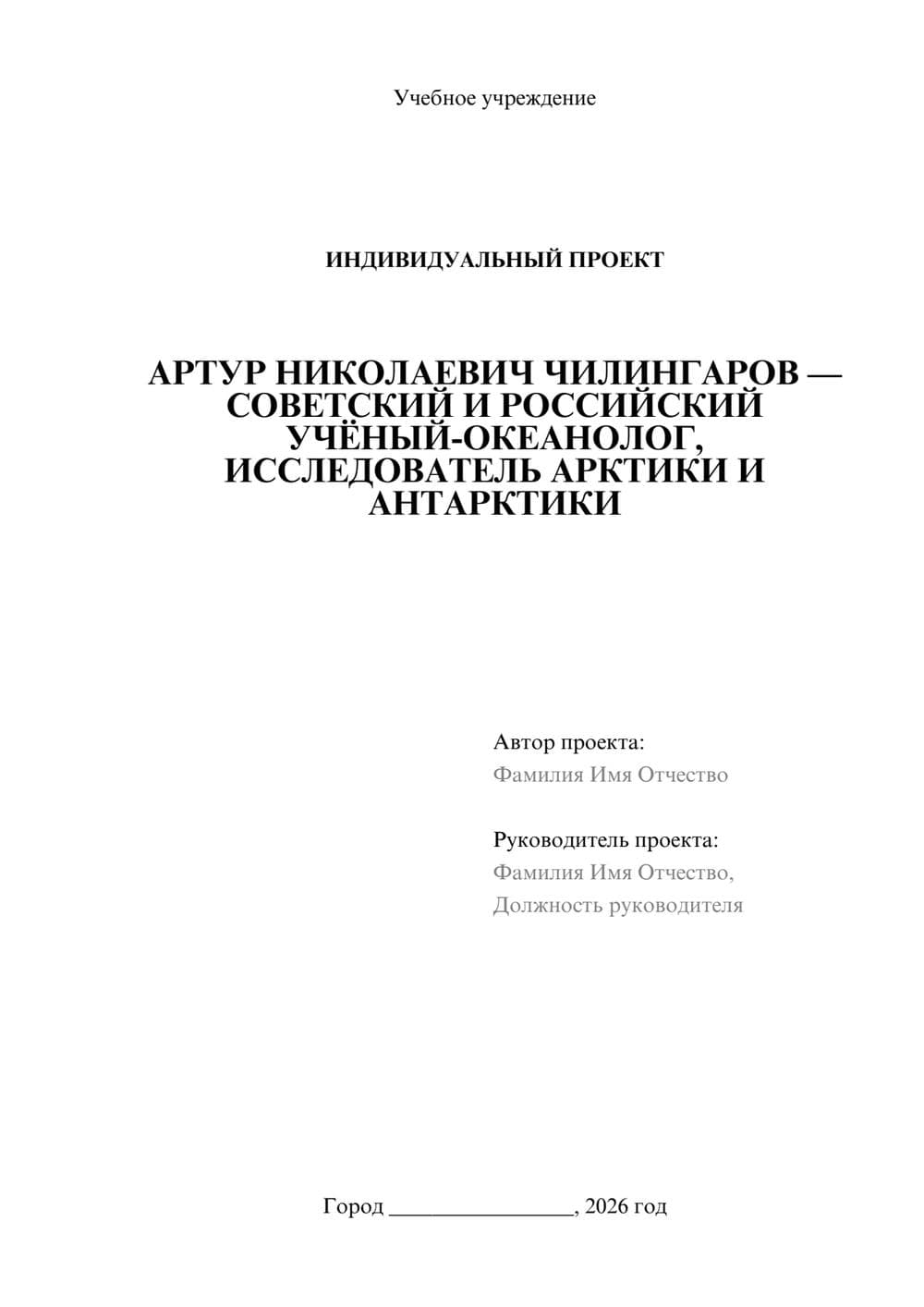 Учебное учреждение

ИНДИВИДУАЛЬНЫЙ ПРОЕКТ

АРТУР НИКОЛАЕВИЧ ЧИЛИНГАРОВ — СОВЕТСКИЙ И РОССИЙСКИЙ УЧЁНЫЙ-ОКЕАНОЛОГ, ИССЛЕДОВАТЕЛЬ АРКТИКИ И АНТАРКТИКИ

Автор проекта:
Фамилия Имя Отчество

Руководитель проекта:
Фамилия Имя Отчество,
Должность руководителя

Город ________________, 2026 год